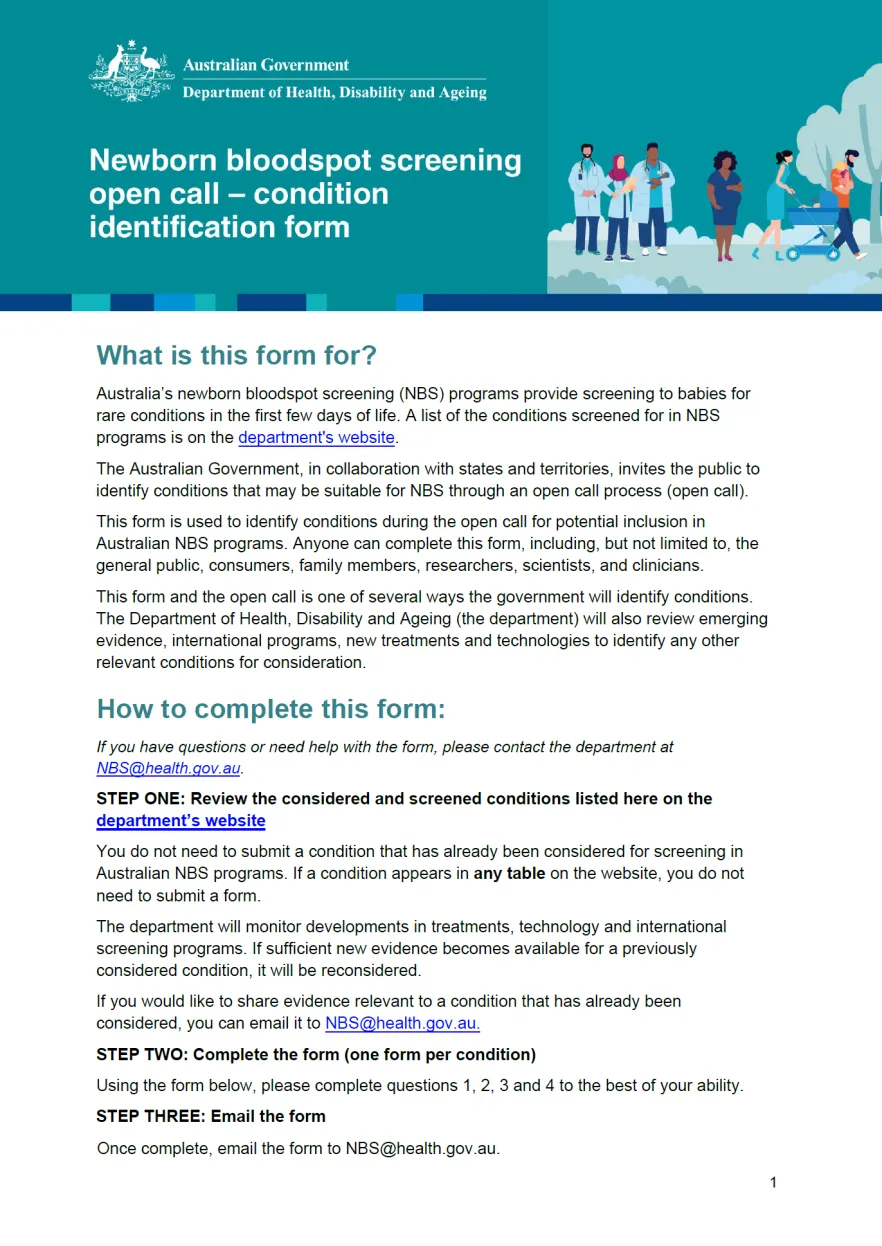 Australian Government
Department of Health, Disability and Ageing

Newborn bloodspot screening open call – condition identification form

What is this form for?

Australia's newborn bloodspot screening (NBS) programs provide screening to babies for rare conditions in the first few days of life. A list of the conditions screened for in NBS programs is on the department's website.

The Australian Government, in collaboration with states and territories, invites the public to identify conditions that may be suitable for NBS through an open call process (open call).

This form is used to identify conditions during the open call for potential inclusion in Australian NBS programs. Anyone can complete this form, including, but not limited to, the general public, consumers, family members, researchers, scientists, and clinicians.

This form and the open call is one of several ways the government will identify conditions. The Department of Health, Disability and Ageing (the department) will also review emerging evidence, international programs, new treatments and technologies to identify any other relevant conditions for consideration.

How to complete this form:

If you have questions or need help with the form, please contact the department at NBS@health.gov.au.

STEP ONE: Review the considered and screened conditions listed here on the department's website

You do not need to submit a condition that has already been considered for screening in Australian NBS programs. If a condition appears in any table on the website, you do not need to submit a form.

The department will monitor developments in treatments, technology and international screening programs. If sufficient new evidence becomes available for a previously considered condition, it will be reconsidered.

If you would like to share evidence relevant to a condition that has already been considered, you can email it to NBS@health.gov.au.

STEP TWO: Complete the form (one form per condition)

Using the form below, please complete questions 1, 2, 3 and 4 to the best of your ability.

STEP THREE: Email the form

Once complete, email the form to NBS@health.gov.au.

1